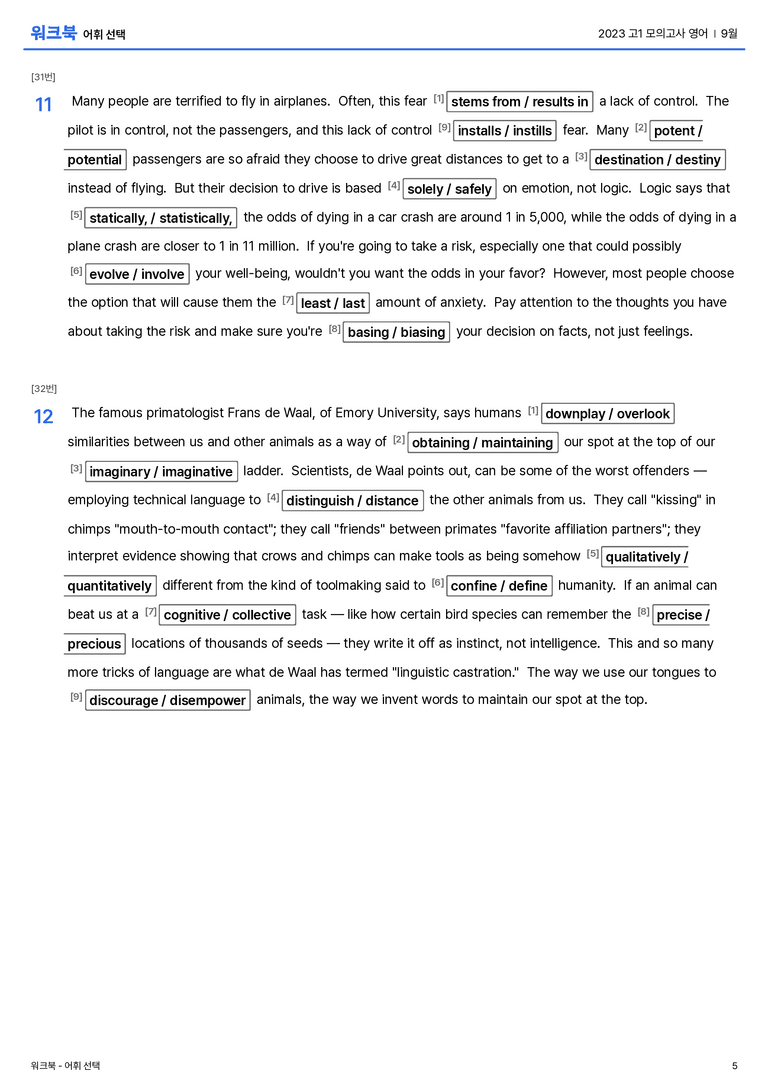 워크북 어휘 선택

2023 고1 모의고사 영어 | 9월

[31번]

11 Many people are terrified to fly in airplanes. Often, this fear $^{[1]}$ stems from / results in a lack of control. The pilot is in control, not the passengers, and this lack of control $^{[9]}$ installs / instills fear. Many $^{[2]}$ potent / potential passengers are so afraid they choose to drive great distances to get to a $^{[3]}$ destination / destiny instead of flying. But their decision to drive is based $^{[4]}$ solely / safely on emotion, not logic. Logic says that $^{[5]}$ statically, / statistically, the odds of dying in a car crash are around 1 in 5,000, while the odds of dying in a plane crash are closer to 1 in 11 million. If you're going to take a risk, especially one that could possibly $^{[6]}$ evolve / involve your well-being, wouldn't you want the odds in your favor? However, most people choose the option that will cause them the $^{[7]}$ least / last amount of anxiety. Pay attention to the thoughts you have about taking the risk and make sure you're $^{[8]}$ basing / biasing your decision on facts, not just feelings.

[32번]

12 The famous primatologist Frans de Waal, of Emory University, says humans $^{[1]}$ downplay / overlook similarities between us and other animals as a way of $^{[2]}$ obtaining / maintaining our spot at the top of our $^{[3]}$ imaginary / imaginative ladder. Scientists, de Waal points out, can be some of the worst offenders — employing technical language to $^{[4]}$ distinguish / distance the other animals from us. They call "kissing" in chimps "mouth-to-mouth contact"; they call "friends" between primates "favorite affiliation partners"; they interpret evidence showing that crows and chimps can make tools as being somehow $^{[5]}$ qualitatively / quantitatively different from the kind of toolmaking said to $^{[6]}$ confine / define humanity. If an animal can beat us at a $^{[7]}$ cognitive / collective task — like how certain bird species can remember the $^{[8]}$ precise / precious locations of thousands of seeds — they write it off as instinct, not intelligence. This and so many more tricks of language are what de Waal has termed "linguistic castration." The way we use our tongues to $^{[9]}$ discourage / disempower animals, the way we invent words to maintain our spot at the top.

워크북 - 어휘 선택

5